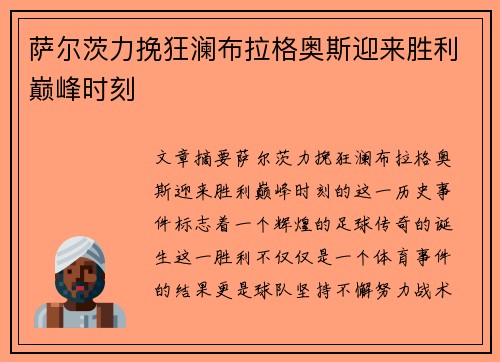 萨尔茨力挽狂澜布拉格奥斯迎来胜利巅峰时刻

文章摘要萨尔茨力挽狂澜布拉格奥斯迎来胜利巅峰时刻的这一历史事件标志着一个辉煌的足球传奇的诞生这一胜利不仅仅是一个体育事件的结果更是球队坚持不懈努力战术